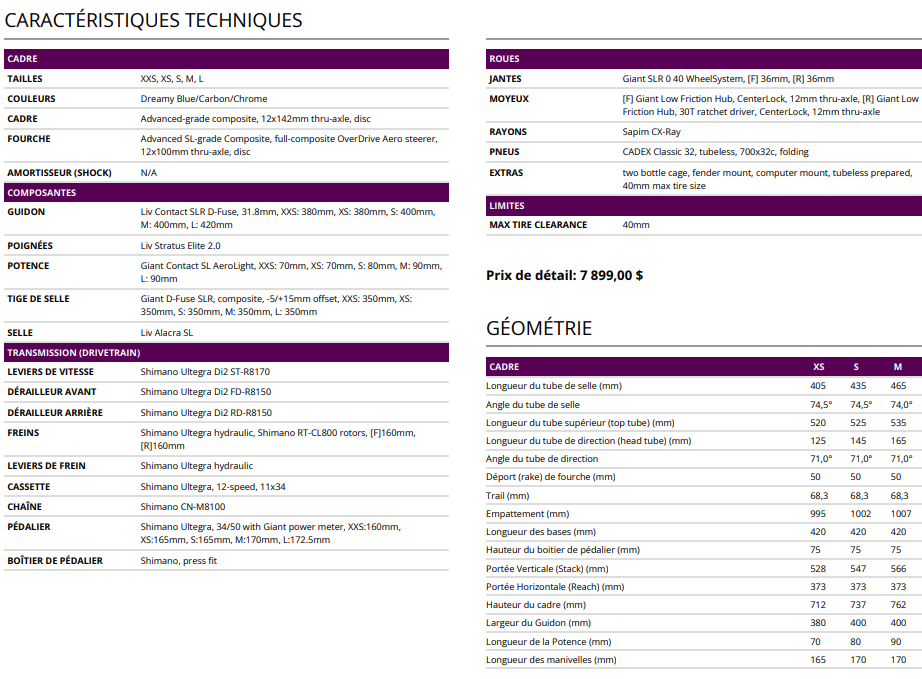 CARACTÉRISTIQUES TECHNIQUES

| CADRE | |
|---|---|
| TAILLES | XXS, XS, S, M, L |
| COULEURS | Dreamy Blue/Carbon/Chrome |
| CADRE | Advanced-grade composite, 12x142mm thru-axle, disc |
| FOURCHE | Advanced SL-grade Composite, full-composite OverDrive Aero steerer, 12x100mm thru-axle, disc |
| AMORTISSEUR (SHOCK) | N/A |
| COMPOSANTES | |
| GUIDON | Liv Contact SLR D-Fuse, 31.8mm, XXS: 380mm, XS: 380mm, S: 400mm, M: 400mm, L: 420mm |
| POIGNÉES | Liv Stratus Elite 2.0 |
| POTENCE | Giant Contact SL AeroLight, XXS: 70mm, XS: 70mm, S: 80mm, M: 90mm, L: 90mm |
| TIGE DE SELLE | Giant D-Fuse SLR, composite, -5/+15mm offset, XXS: 350mm, XS: 350mm, S: 350mm, M: 350mm, L: 350mm |
| SELLE | Liv Alacra SL |
| TRANSMISSION (DRIVETRAIN) | |
| LEVIERS DE VITESSE | Shimano Ultegra Di2 ST-R8170 |
| DÉRAILLEUR AVANT | Shimano Ultegra Di2 FD-R8150 |
| DÉRAILLEUR ARRIÈRE | Shimano Ultegra Di2 RD-R8150 |
| FREINS | Shimano Ultegra hydraulic, Shimano RT-CL800 rotors, [F]160mm, [R]160mm |
| LEVIERS DE FREIN | Shimano Ultegra hydraulic |
| CASSETTE | Shimano Ultegra, 12-speed, 11x34 |
| CHAÎNE | Shimano CN-M8100 |
| PÉDALIER | Shimano Ultegra, 34/50 with Giant power meter, XXS:160mm, XS:165mm, S:165mm, M:170mm, L:172.5mm |
| BOÎTIER DE PÉDALIER | Shimano, press fit |

| ROUES | |
|---|---|
| JANTES | Giant SLR 0 40 WheelSystem, [F] 36mm, [R] 36mm |
| MOYEUX | [F] Giant Low Friction Hub, CenterLock, 12mm thru-axle, [R] Giant Low Friction Hub, 30T ratchet driver, CenterLock, 12mm thru-axle |
| RAYONS | Sapim CX-Ray |
| PNEUS | CADEX Classic 32, tubeless, 700x32c, folding |
| EXTRAS | two bottle cage, fender mount, computer mount, tubeless prepared, 40mm max tire size |
| LIMITES | |
| MAX TIRE CLEARANCE | 40mm |

Prix de détail: 7 899,00 $

GÉOMÉTRIE

| CADRE | XS | S | M |
|---|---|---|---|
| Longueur du tube de selle (mm) | 405 | 435 | 465 |
| Angle du tube de selle | 74,5° | 74,5° | 74,0° |
| Longueur du tube supérieur (top tube) (mm) | 520 | 525 | 535 |
| Longueur du tube de direction (head tube) (mm) | 125 | 145 | 165 |
| Angle du tube de direction | 71,0° | 71,0° | 71,0° |
| Déport (rake) de fourche (mm) | 50 | 50 | 50 |
| Trail (mm) | 68,3 | 68,3 | 68,3 |
| Empattement (mm) | 995 | 1002 | 1007 |
| Longueur des bases (mm) | 420 | 420 | 420 |
| Hauteur du boitier de pédalier (mm) | 75 | 75 | 75 |
| Portée Verticale (Stack) (mm) | 528 | 547 | 566 |
| Portée Horizontale (Reach) (mm) | 373 | 373 | 373 |
| Hauteur du cadre (mm) | 712 | 737 | 762 |
| Largeur du Guidon (mm) | 380 | 400 | 400 |
| Longueur de la Potence (mm) | 70 | 80 | 90 |
| Longueur des manivelles (mm) | 165 | 170 | 170 |